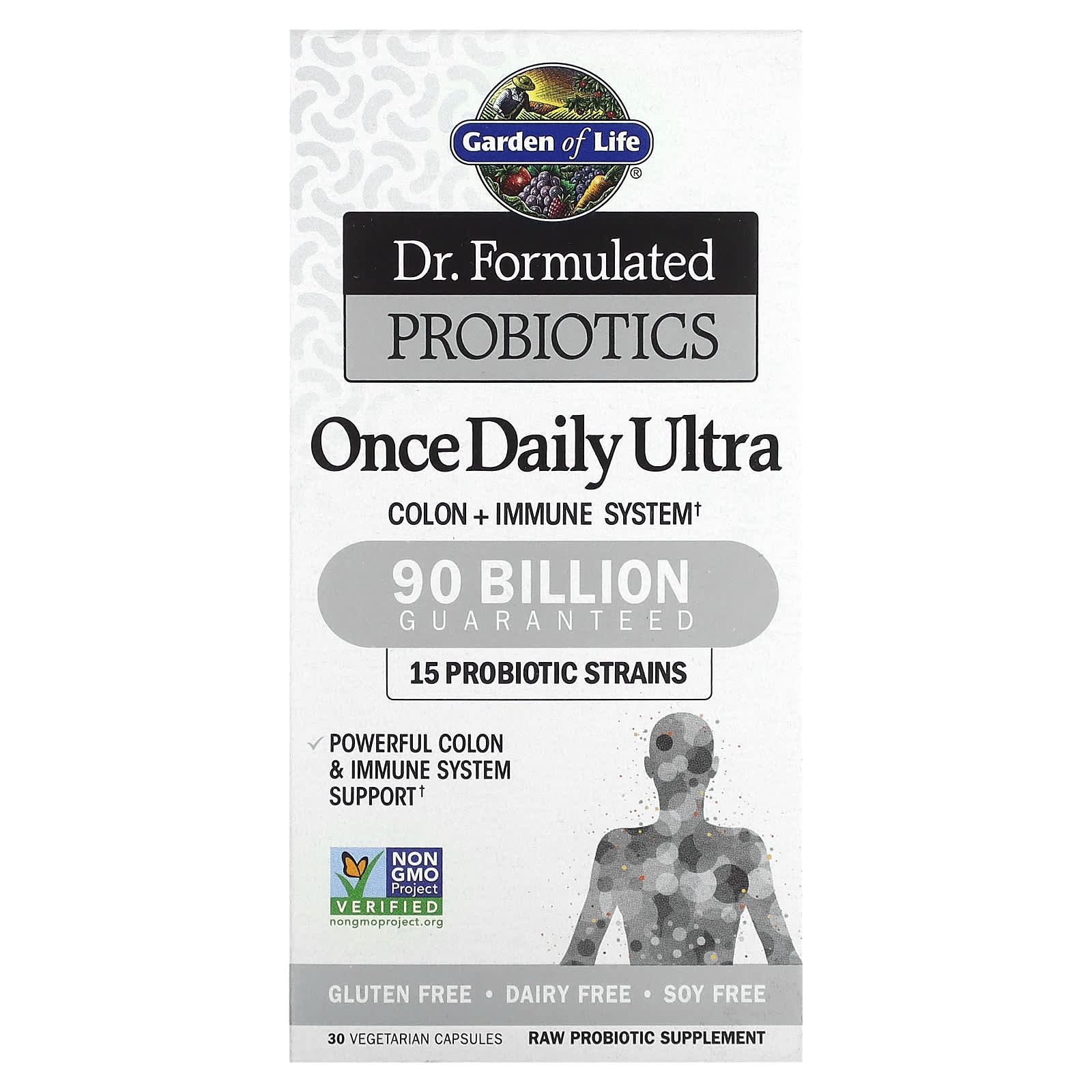 Garden of Life®

Dr. Formulated

PROBIOTICS

Once Daily Ultra

COLON + IMMUNE SYSTEM†

90 BILLION
GUARANTEED

15 PROBIOTIC STRAINS

✓ POWERFUL COLON & IMMUNE SYSTEM SUPPORT†

NON GMO Project VERIFIED nongmoproject.org

GLUTEN FREE • DAIRY FREE • SOY FREE

30 VEGETARIAN CAPSULES

RAW PROBIOTIC SUPPLEMENT